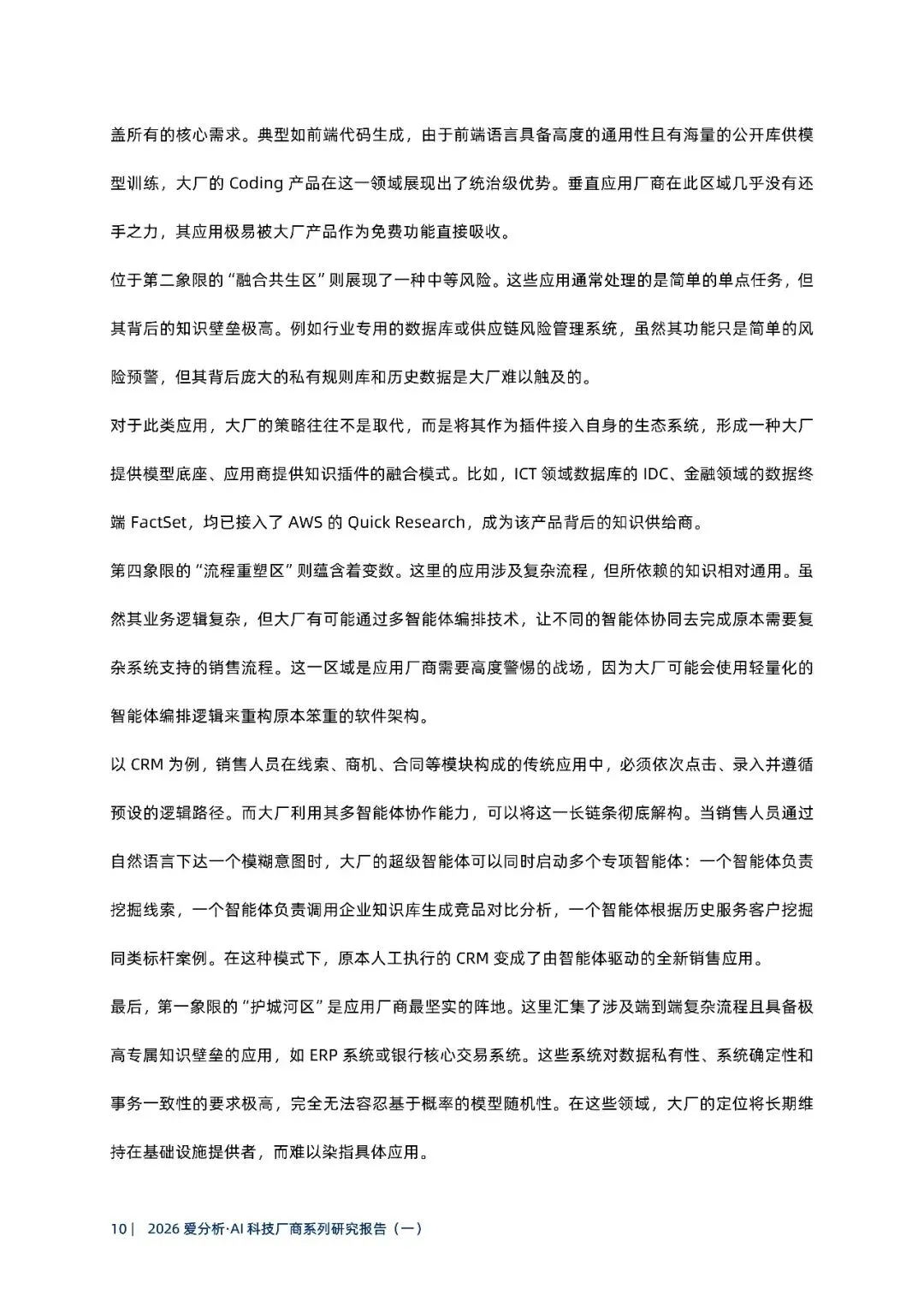 盖所有的核心需求。典型如前端代码生成，由于前端语言具备高度的通用性且有海量的公开库供模型训练，大厂的 Coding 产品在这一领域展现出了统治级优势。垂直应用厂商在此区域几乎没有还手之力，其应用极易被大厂产品作为免费功能直接吸收。

位于第二象限的“融合共生区”则展现了一种中等风险。这些应用通常处理的是简单的单点任务，但其背后的知识壁垒极高。例如行业专用的数据库或供应链风险管理系统，虽然其功能只是简单的风险预警，但其背后庞大的私有规则库和历史数据是大厂难以触及的。

对于此类应用，大厂的策略往往不是取代，而是将其作为插件接入自身的生态系统，形成一种大厂提供模型底座、应用商提供知识插件的融合模式。比如，ICT 领域数据库的 IDC、金融领域的数据终端 FactSet，均已接入了 AWS 的 Quick Research，成为该产品背后的知识供给商。

第四象限的“流程重塑区”则蕴含着变数。这里的应用涉及复杂流程，但所依赖的知识相对通用。虽然其业务逻辑复杂，但大厂有可能通过多智能体编排技术，让不同的智能体协同去完成原本需要复杂系统支持的销售流程。这一区域是应用厂商需要高度警惕的战场，因为大厂可能会使用轻量化的智能体编排逻辑来重构原本笨重的软件架构。

以 CRM 为例，销售人员在线索、商机、合同等模块构成的传统应用中，必须依次点击、录入并遵循预设的逻辑路径。而大厂利用其多智能体协作能力，可以将这一长链条彻底解构。当销售人员通过自然语言下达一个模糊意图时，大厂的超级智能体可以同时启动多个专项智能体：一个智能体负责挖掘线索，一个智能体负责调用企业知识库生成竞品对比分析，一个智能体根据历史服务客户挖掘同类标杆案例。在这种模式下，原本人工执行的 CRM 变成了由智能体驱动的全新销售应用。

最后，第一象限的“护城河区”是应用厂商最坚实的阵地。这里汇集了涉及端到端复杂流程且具备极高专属知识壁垒的应用，如 ERP 系统或银行核心交易系统。这些系统对数据私有性、系统确定性和事务一致性的要求极高，完全无法容忍基于概率的模型随机性。在这些领域，大厂的定位将长期维持在基础设施提供者，而难以染指具体应用。

10 | 2026 爱分析·AI 科技厂商系列研究报告（一）